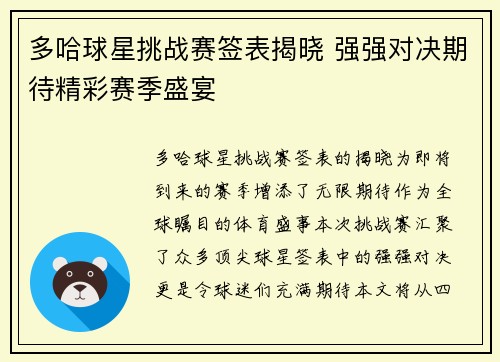 多哈球星挑战赛签表揭晓 强强对决期待精彩赛季盛宴

多哈球星挑战赛签表的揭晓为即将到来的赛季增添了无限期待作为全球瞩目的体育盛事本次挑战赛汇聚了众多顶尖球星签表中的强强对决更是令球迷们充满期待本文将从四